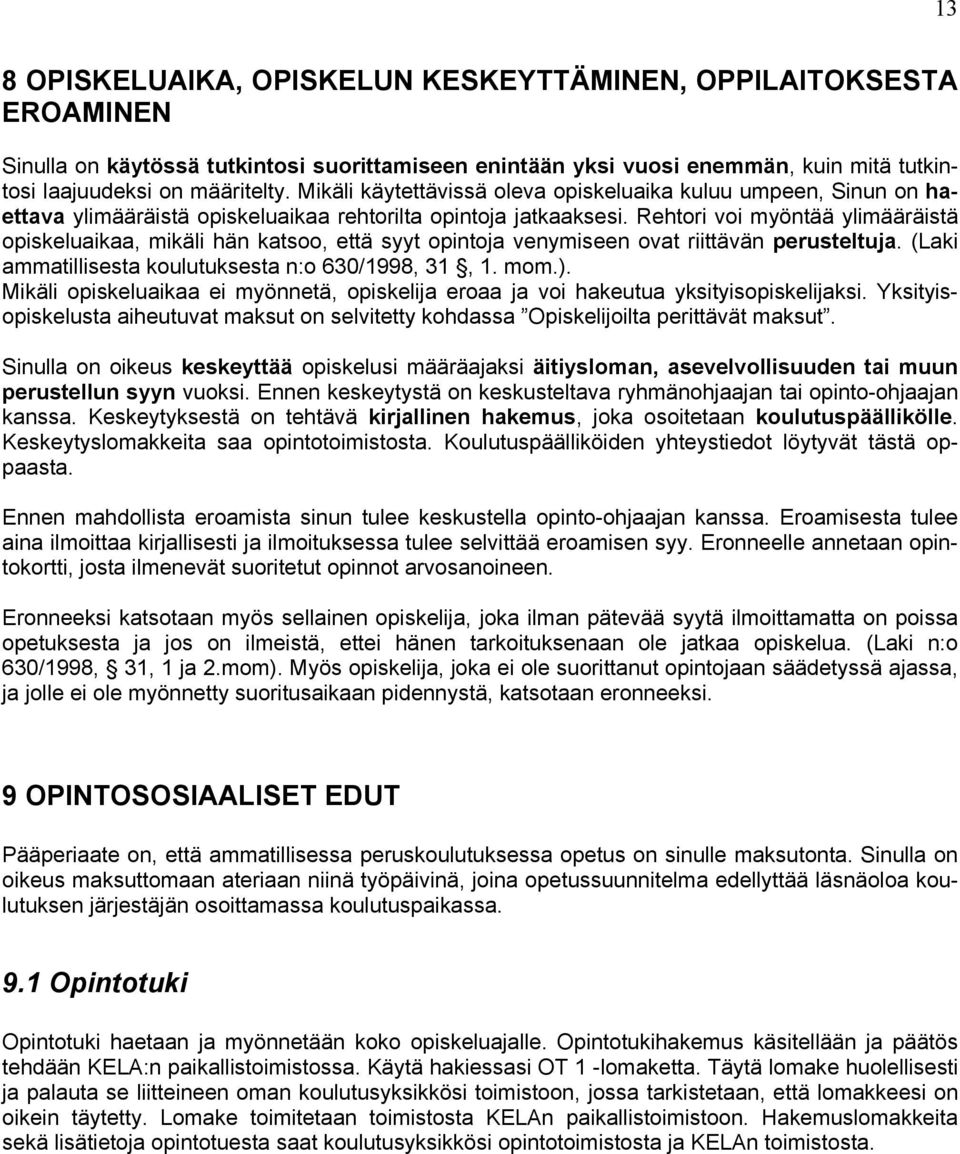 13

8 OPISKELUAIKA, OPISKELUN KESKEYTTÄMINEN, OPPILAITOKSESTA EROAMINEN

Sinulla on käytössä tutkintosi suorittamiseen enintään yksi vuosi enemmän, kuin mitä tutkintosi laajuudeksi on määritelty. Mikäli käytettävissä oleva opiskeluaika kuluu umpeen, Sinun on haettava ylimääräistä opiskeluaikaa rehtorilta opintoja jatkaaksesi. Rehtori voi myöntää ylimääräistä opiskeluaikaa, mikäli hän katsoo, että syyt opintoja venymiseen ovat riittävän perusteltuja. (Laki ammatillisesta koulutuksesta n:o 630/1998, 31 , 1. mom.).
Mikäli opiskeluaikaa ei myönnetä, opiskelija eroaa ja voi hakeutua yksityisopiskelijaksi. Yksityisopiskelusta aiheutuvat maksut on selvitetty kohdassa ”Opiskelijoilta perittävät maksut”.

Sinulla on oikeus keskeyttää opiskelusi määräajaksi äitiysloman, asevelvollisuuden tai muun perustellun syyn vuoksi. Ennen keskeytystä on keskusteltava ryhmänohjaajan tai opinto-ohjaajan kanssa. Keskeytyksestä on tehtävä kirjallinen hakemus, joka osoitetaan koulutuspäällikölle. Keskeytyslomakkeita saa opintotoimistosta. Koulutuspäälliköiden yhteystiedot löytyvät tästä oppaasta.

Ennen mahdollista eroamista sinun tulee keskustella opinto-ohjaajan kanssa. Eroamisesta tulee aina ilmoittaa kirjallisesti ja ilmoituksessa tulee selvittää eroamisen syy. Eronneelle annetaan opintokortti, josta ilmenevät suoritetut opinnot arvosanoineen.

Eronneeksi katsotaan myös sellainen opiskelija, joka ilman pätevää syytä ilmoittamatta on poissa opetuksesta ja jos on ilmeistä, ettei hänen tarkoituksenaan ole jatkaa opiskelua. (Laki n:o 630/1998, 31, 1 ja 2.mom). Myös opiskelija, joka ei ole suorittanut opintojaan säädetyssä ajassa, ja jolle ei ole myönnetty suoritusaikaan pidennystä, katsotaan eronneeksi.

9 OPINTOSOSIAALISET EDUT

Pääperiaate on, että ammatillisessa peruskoulutuksessa opetus on sinulle maksutonta. Sinulla on oikeus maksuttomaan ateriaan niinä työpäivinä, joina opetussuunnitelma edellyttää läsnäoloa koulutuksen järjestäjän osoittamassa koulutuspaikassa.

9.1 Opintotuki

Opintotuki haetaan ja myönnetään koko opiskeluajalle. Opintotukihakemus käsitellään ja päätös tehdään KELA:n paikallistoimistossa. Käytä hakiessasi OT 1 -lomaketta. Täytä lomake huolellisesti ja palauta se liitteineen oman koulutusyksikkösi toimistoon, jossa tarkistetaan, että lomakkeesi on oikein täytetty. Lomake toimitetaan toimistosta KELAn paikallistoimistoon. Hakemuslomakkeita sekä lisätietoja opintotuesta saat koulutusyksikkösi opintotoimistosta ja KELAn toimistosta.